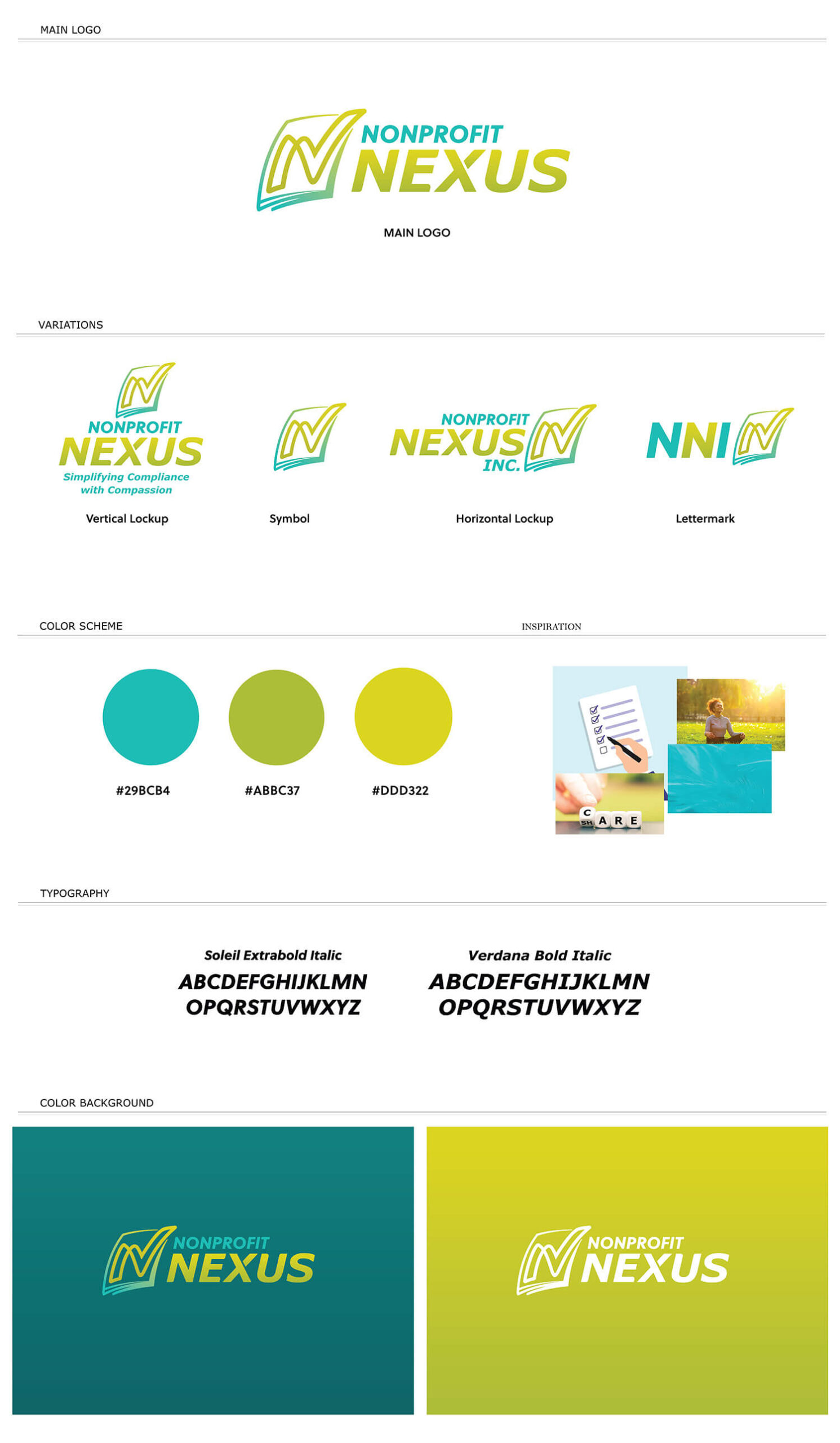 MAIN LOGO

NONPROFIT
NEXUS

MAIN LOGO

VARIATIONS

NONPROFIT
NEXUS
Simplifying Compliance
with Compassion

Vertical Lockup

Symbol

NONPROFIT
NEXUS
INC.

Horizontal Lockup

NNI

Lettermark

COLOR SCHEME

#29BCB4

#ABBC37

#DDD322

INSPIRATION

TYPOGRAPHY

Soleil Extrabold Italic
ABCDEFGHIJKLMN
OPQRSTUVWXYZ

Verdana Bold Italic
ABCDEFGHIJKLMN
OPQRSTUVWXYZ

COLOR BACKGROUND

NONPROFIT
NEXUS

NONPROFIT
NEXUS